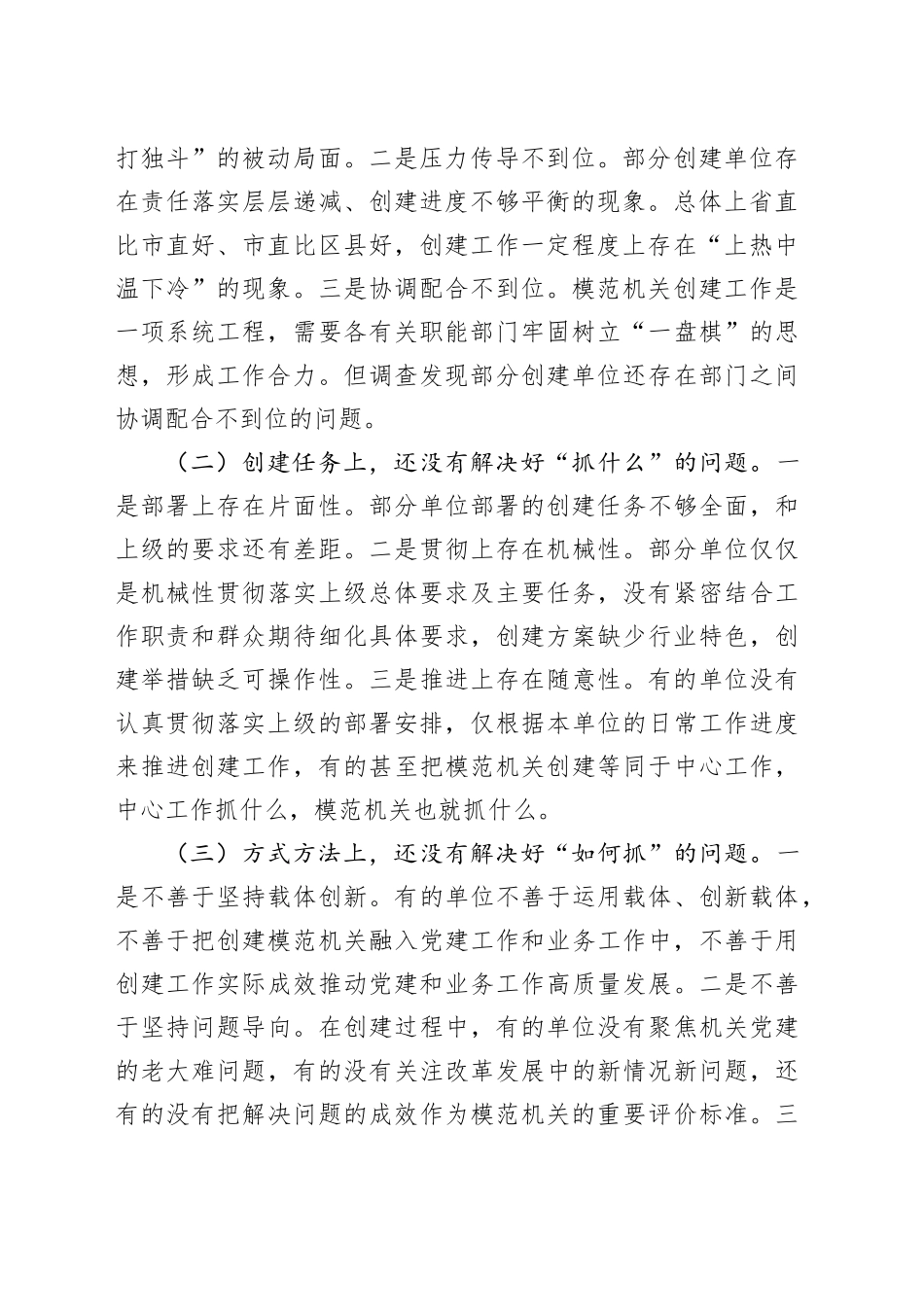 打独斗”的被动局面。二是压力传导不到位。部分创建单位存在责任落实层层递减、创建进度不够平衡的现象。总体上省直比市直好、市直比区县好，创建工作一定程度上存在“上热中温下冷”的现象。三是协调配合不到位。模范机关创建工作是一项系统工程，需要各有关职能部门牢固树立“一盘棋”的思想，形成工作合力。但调查发现部分创建单位还存在部门之间协调配合不到位的问题。

（二）创建任务上，还没有解决好“抓什么”的问题。一是部署上存在片面性。部分单位部署的创建任务不够全面，和上级的要求还有差距。二是贯彻上存在机械性。部分单位仅仅是机械性贯彻落实上级总体要求及主要任务，没有紧密结合工作职责和群众期待细化具体要求，创建方案缺少行业特色，创建举措缺乏可操作性。三是推进上存在随意性。有的单位没有认真贯彻落实上级的部署安排，仅根据本单位的日常工作进度来推进创建工作，有的甚至把模范机关创建等同于中心工作，中心工作抓什么，模范机关也就抓什么。

（三）方式方法上，还没有解决好“如何抓”的问题。一是不善于坚持载体创新。有的单位不善于运用载体、创新载体，不善于把创建模范机关融入党建工作和业务工作中，不善于用创建工作实际成效推动党建和业务工作高质量发展。二是不善于坚持问题导向。在创建过程中，有的单位没有聚焦机关党建的老大难问题，有的没有关注改革发展中的新情况新问题，还有的没有把解决问题的成效作为模范机关的重要评价标准。三